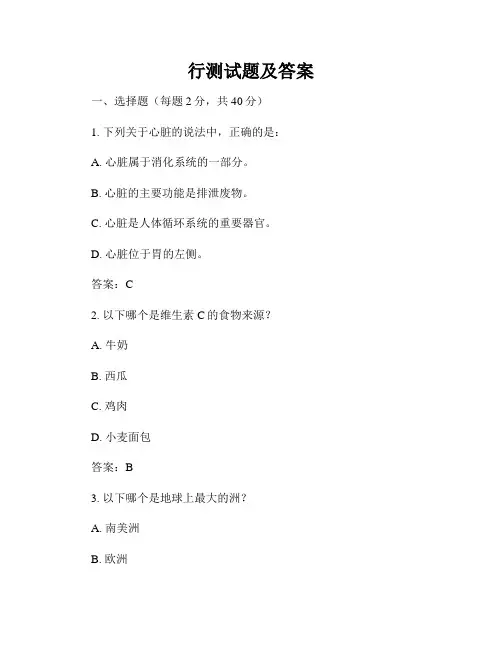 行测试题及答案

一、选择题（每题 2 分，共 40 分）

1. 下列关于心脏的说法中，正确的是：

A. 心脏属于消化系统的一部分。

B. 心脏的主要功能是排泄废物。

C. 心脏是人体循环系统的重要器官。

D. 心脏位于胃的左侧。

答案：C

2. 以下哪个是维生素 C 的食物来源？

A. 牛奶

B. 西瓜

C. 鸡肉

D. 小麦面包

答案：B

3. 以下哪个是地球上最大的洲？

A. 南美洲

B. 欧洲